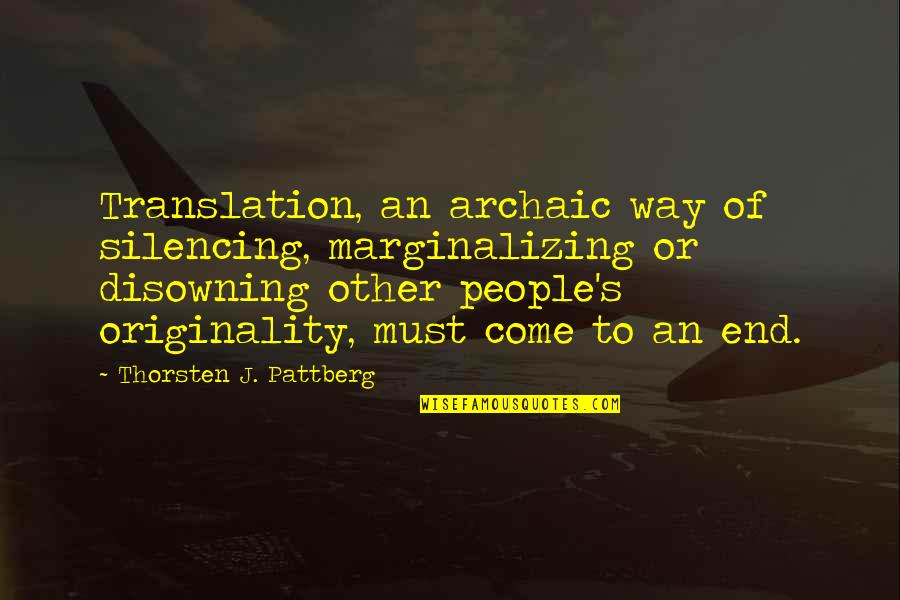 Translation, an archaic way of silencing, marginalizing or disowning other people's originality, must come to an end.

~ Thorsten J. Pattberg

WISEFAMOUSQUOTES.COM